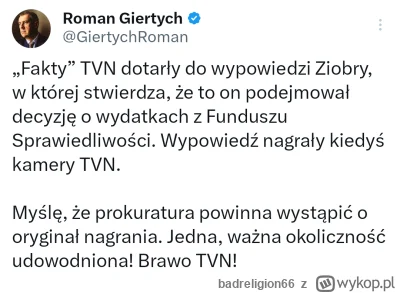 Roman Giertych
@GiertychRoman

„Fakty” TVN dotarły do wypowiedzi Ziobry, w której stwierdza, że to on podejmował decyzję o wydatkach z Funduszu Sprawiedliwości. Wypowiedź nagrały kiedyś kamery TVN.

Myślę, że prokuratura powinna wystąpić o oryginał nagrania. Jedna, ważna okoliczność udowodniona! Brawo TVN!

badreligion66 z wykop.pl